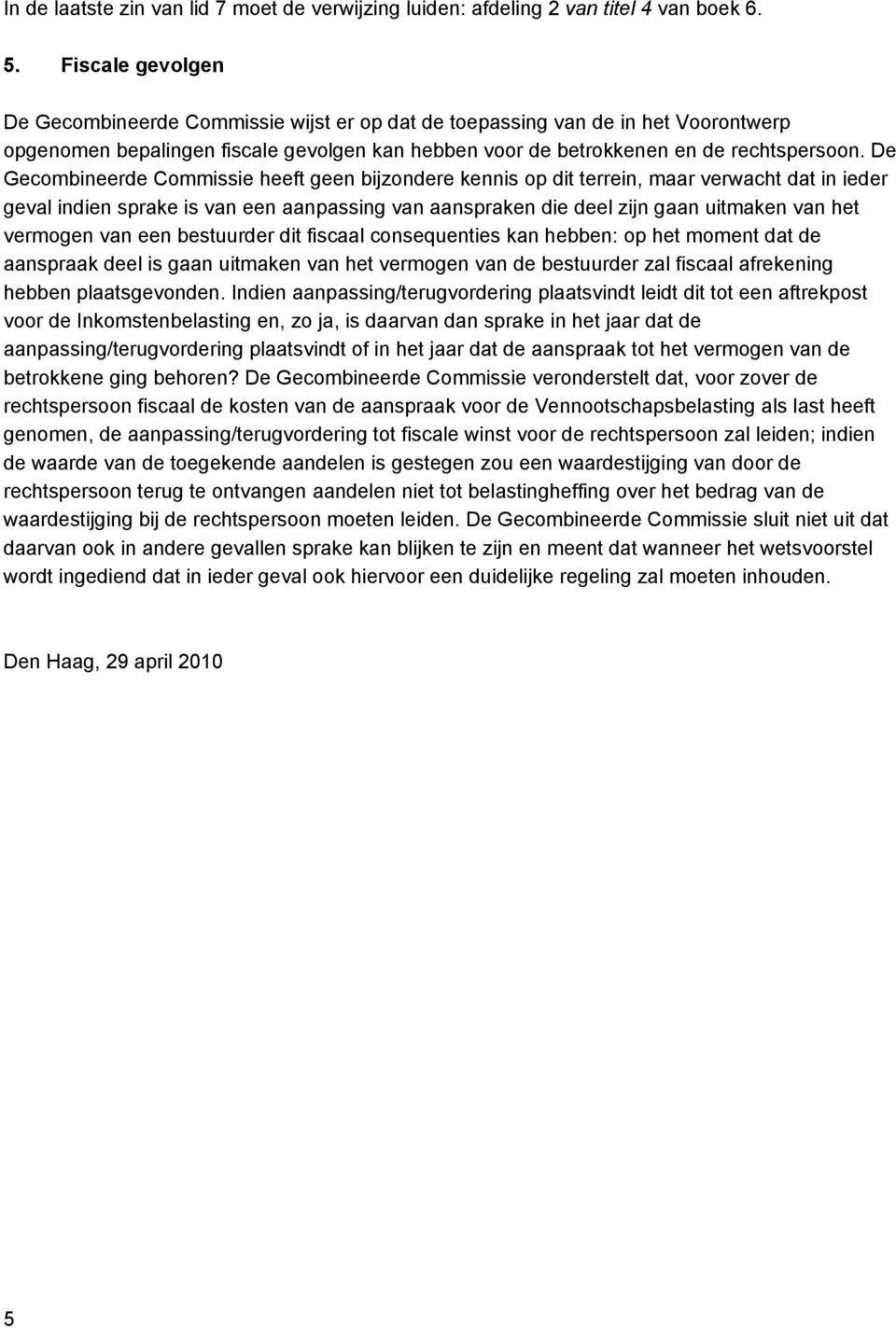 In de laatste zin van lid 7 moet de verwijzing luiden: afdeling 2 van titel 4 van boek 6.

5. Fiscale gevolgen

De Gecombineerde Commissie wijst er op dat de toepassing van de in het Voorontwerp opgenomen bepalingen fiscale gevolgen kan hebben voor de betrokkenen en de rechtspersoon. De Gecombineerde Commissie heeft geen bijzondere kennis op dit terrein, maar verwacht dat in ieder geval indien sprake is van een aanpassing van aanspraken die deel zijn gaan uitmaken van het vermogen van een bestuurder dit fiscaal consequenties kan hebben: op het moment dat de aanspraak deel is gaan uitmaken van het vermogen van de bestuurder zal fiscaal afrekening hebben plaatsgevonden. Indien aanpassing/terugvordering plaatsvindt leidt dit tot een aftrekpost voor de Inkomstenbelasting en, zo ja, is daarvan dan sprake in het jaar dat de aanpassing/terugvordering plaatsvindt of in het jaar dat de aanspraak tot het vermogen van de betrokkene ging behoren? De Gecombineerde Commissie veronderstelt dat, voor zover de rechtspersoon fiscaal de kosten van de aanspraak voor de Vennootschapsbelasting als last heeft genomen, de aanpassing/terugvordering tot fiscale winst voor de rechtspersoon zal leiden; indien de waarde van de toegekende aandelen is gestegen zou een waardestijging van door de rechtspersoon terug te ontvangen aandelen niet tot belastingheffing over het bedrag van de waardestijging bij de rechtspersoon moeten leiden. De Gecombineerde Commissie sluit niet uit dat daarvan ook in andere gevallen sprake kan blijken te zijn en meent dat wanneer het wetsvoorstel wordt ingediend dat in ieder geval ook hiervoor een duidelijke regeling zal moeten inhouden.

Den Haag, 29 april 2010

5